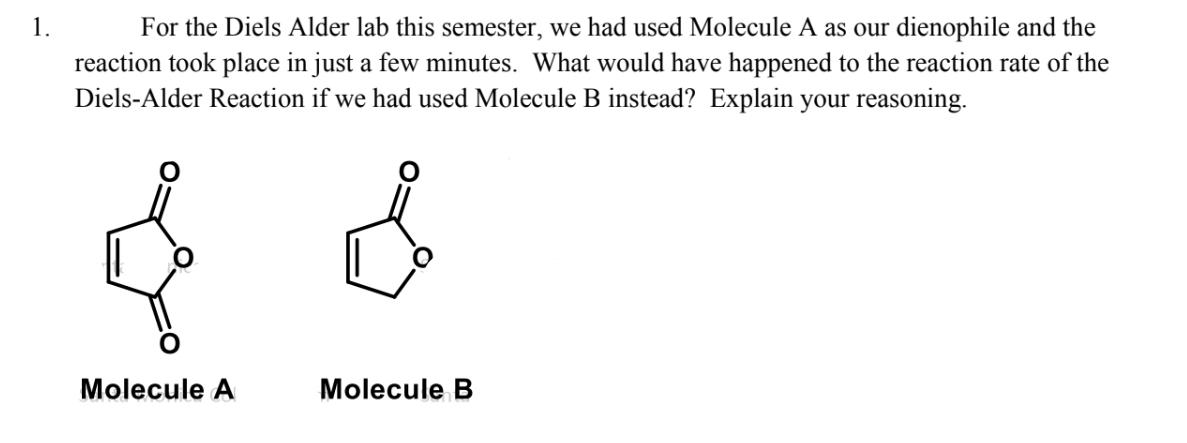 1. For the Diels Alder lab this semester, we had used Molecule A as our dienophile and the reaction took place in just a few minutes. What would have happened to the reaction rate of the Diels-Alder Reaction if we had used Molecule B instead? Explain your reasoning.

O
O
O

O
O

Molecule A

Molecule B